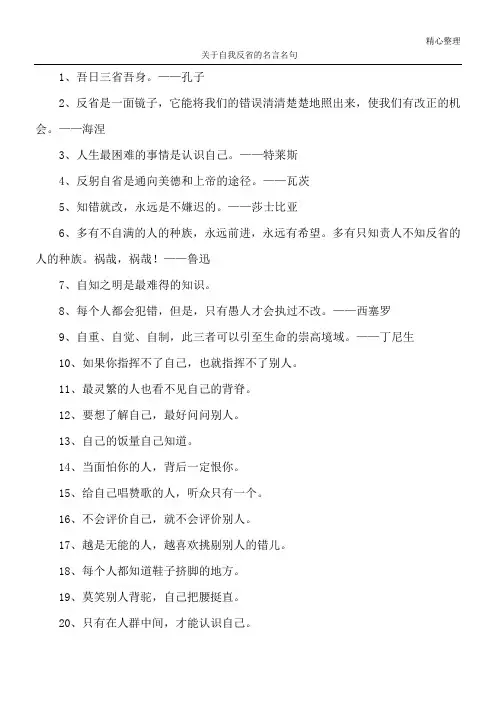 精心整理

关于自我反省的名言名句

1、吾日三省吾身。——孔子

2、反省是一面镜子，它能将我们的错误清清楚楚地照出来，使我们有改正的机会。——海涅

3、人生最困难的事情是认识自己。——特莱斯

4、反躬自省是通向美德和上帝的途径。——瓦茨

5、知错就改，永远是不嫌迟的。——莎士比亚

6、多有不自满的人的种族，永远前进，永远有希望。多有只知责人不知反省的人的种族。祸哉，祸哉！——鲁迅

7、自知之明是最难得的知识。

8、每个人都会犯错，但是，只有愚人才会执过不改。——西塞罗

9、自重、自觉、自制，此三者可以引至生命的崇高境域。——丁尼生

10、如果你指挥不了自己，也就指挥不了别人。

11、最灵繁的人也看不见自己的背脊。

12、要想了解自己，最好问问别人。

13、自己的饭量自己知道。

14、当面怕你的人，背后一定恨你。

15、给自己唱赞歌的人，听众只有一个。

16、不会评价自己，就不会评价别人。

17、越是无能的人，越喜欢挑剔别人的错儿。

18、每个人都知道鞋子挤脚的地方。

19、莫笑别人背驼，自己把腰挺直。

20、只有在人群中间，才能认识自己。